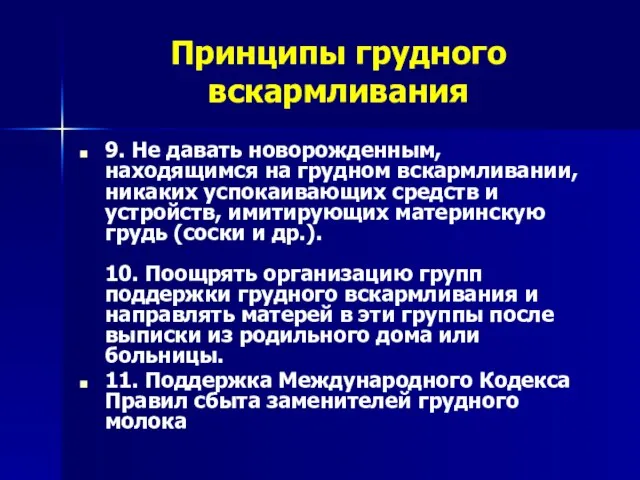 Принципы грудного вскармливания

9. Не давать новорожденным, находящимся на грудном вскармливании, никаких успокаивающих средств и устройств, имитирующих материнскую грудь (соски и др.).

10. Поощрять организацию групп поддержки грудного вскармливания и направлять матерей в эти группы после выписки из родильного дома или больницы.

11. Поддержка Международного Кодекса Правил сбыта заменителей грудного молока